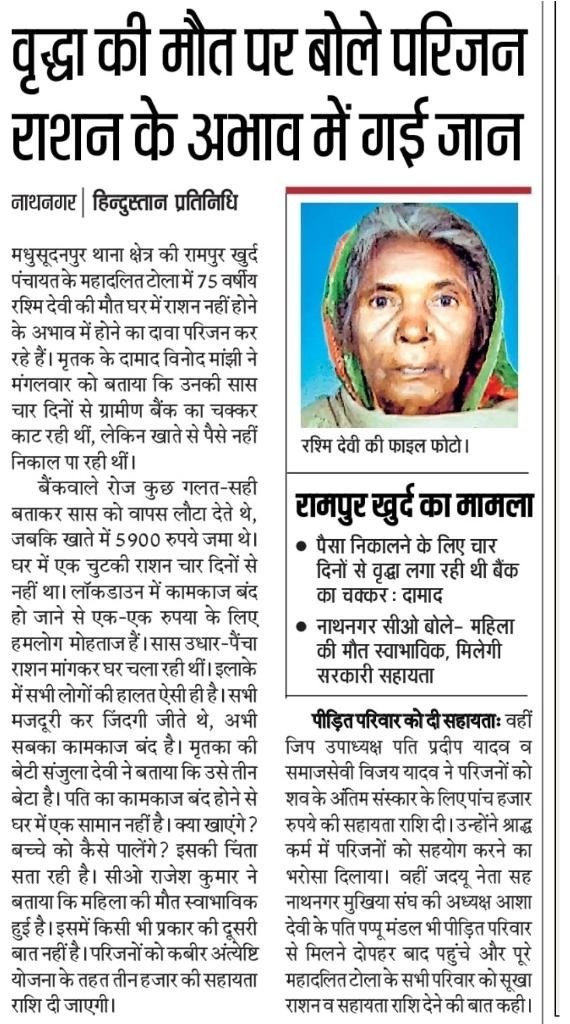 वृद्धा की मौत पर बोले परिजन राशन के अभाव में गई जान

नाथनगर | हिन्दुस्तान प्रतिनिधि

मधुसूदनपुर थाना क्षेत्र की रामपुर खुर्द पंचायत के महादलित टोला में 75 वर्षीय रश्मि देवी की मौत घर में राशन नहीं होने के अभाव में होने का दावा परिजन कर रहे हैं। मृतक के दामाद विनोद मांझी ने मंगलवार को बताया कि उनकी सास चार दिनों से ग्रामीण बैंक का चक्कर काट रही थीं, लेकिन खाते से पैसे नहीं निकाल पा रही थीं।

बैंकवाले रोज कुछ गलत-सही बताकर सास को वापस लौटा देते थे, जबकि खाते में 5900 रुपये जमा थे। घर में एक चुटकी राशन चार दिनों से नहीं था। लॉकडाउन में कामकाज बंद हो जाने से एक-एक रुपया के लिए हमलोग मोहताज हैं। सास उधार-पैंचा राशन मांगकर घर चला रही थीं। इलाके में सभी लोगों की हालत ऐसी ही है। सभी मजदूरी कर जिंदगी जीते थे, अभी सबका कामकाज बंद है। मृतका की बेटी संजुला देवी ने बताया कि उसे तीन बेटा है। पति का कामकाज बंद होने से घर में एक सामान नहीं है। क्या खाएंगे? बच्चे को कैसे पालेंगे? इसकी चिंता सता रही है। सीओ राजेश कुमार ने बताया कि महिला की मौत स्वाभाविक हुई है। इसमें किसी भी प्रकार की दूसरी बात नहीं है। परिजनों को कबीर अंत्येष्टि योजना के तहत तीन हजार की सहायता राशि दी जाएगी।

रश्मि देवी की फाइल फोटो।

रामपुर खुर्द का मामला

• पैसा निकालने के लिए चार दिनों से वृद्धा लगा रही थी बैंक का चक्कर : दामाद

• नाथनगर सीओ बोले- महिला की मौत स्वाभाविक, मिलेगी सरकारी सहायता

पीड़ित परिवार को दी सहायताः वहीं जिप उपाध्यक्ष पति प्रदीप यादव व समाजसेवी विजय यादव ने परिजनों को शव के अंतिम संस्कार के लिए पांच हजार रुपये की सहायता राशि दी। उन्होंने श्राद्ध कर्म में परिजनों को सहयोग करने का भरोसा दिलाया। वहीं जदयू नेता सह नाथनगर मुखिया संघ की अध्यक्ष आशा देवी के पति पप्पू मंडल भी पीड़ित परिवार से मिलने दोपहर बाद पहुंचे और पूरे महादलित टोला के सभी परिवार को सूखा राशन व सहायता राशि देने की बात कही।